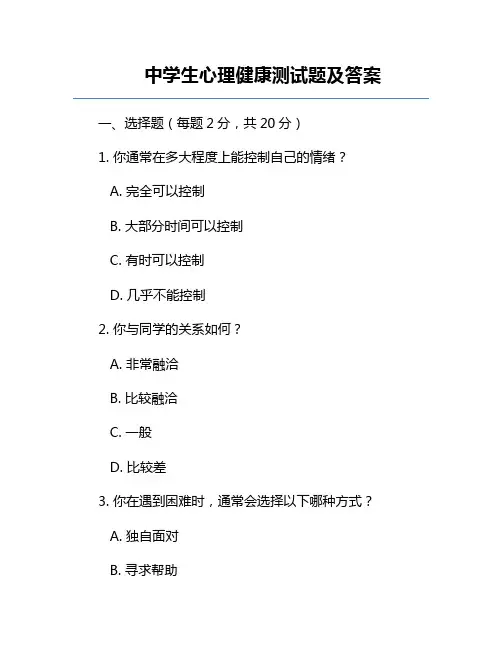 中学生心理健康测试题及答案

一、选择题（每题 2 分，共 20 分）

1. 你通常在多大程度上能控制自己的情绪？

A. 完全可以控制

B. 大部分时间可以控制

C. 有时可以控制

D. 几乎不能控制

2. 你与同学的关系如何？

A. 非常融洽

B. 比较融洽

C. 一般

D. 比较差

3. 你在遇到困难时，通常会选择以下哪种方式？

A. 独自面对

B. 寻求帮助